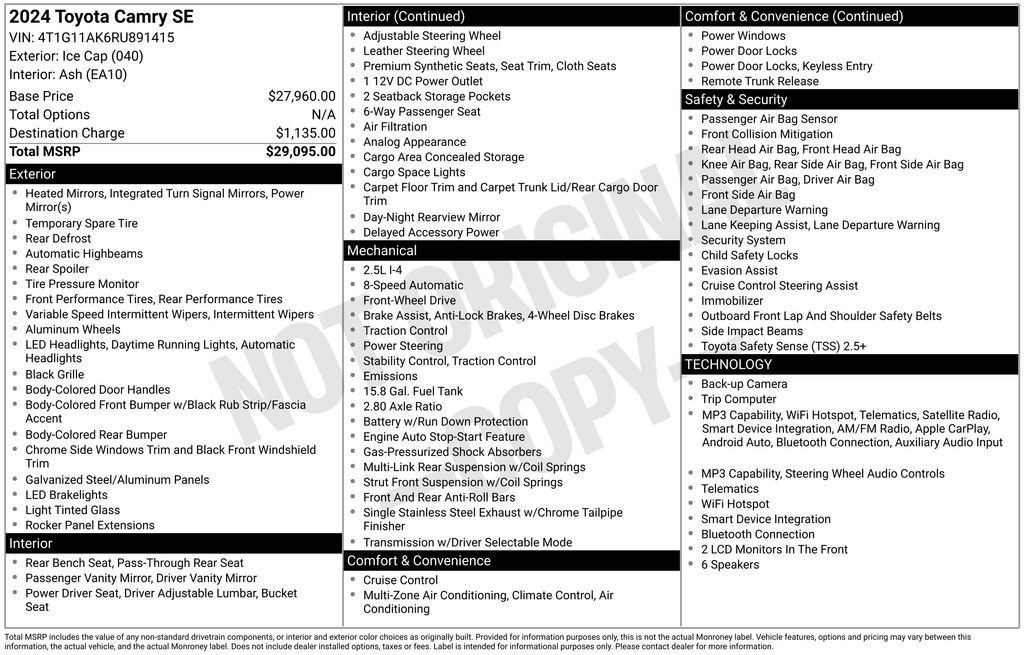 2024 Toyota Camry SE
VIN: 4T1G11AK6RU891415
Exterior: Ice Cap (040)
Interior: Ash (EA10)

Base Price $27,960.00
Total Options N/A
Destination Charge $1,135.00
Total MSRP $29,095.00

Exterior
• Heated Mirrors, Integrated Turn Signal Mirrors, Power Mirror(s)
• Temporary Spare Tire
• Rear Defrost
• Automatic Highbeams
• Rear Spoiler
• Tire Pressure Monitor
• Front Performance Tires, Rear Performance Tires
• Variable Speed Intermittent Wipers, Intermittent Wipers
• Aluminum Wheels
• LED Headlights, Daytime Running Lights, Automatic Headlights
• Black Grille
• Body-Colored Door Handles
• Body-Colored Front Bumper w/Black Rub Strip/Fascia Accent
• Body-Colored Rear Bumper
• Chrome Side Windows Trim and Black Front Windshield Trim
• Galvanized Steel/Aluminum Panels
• LED Brakelights
• Light Tinted Glass
• Rocker Panel Extensions

Interior
• Rear Bench Seat, Pass-Through Rear Seat
• Passenger Vanity Mirror, Driver Vanity Mirror
• Power Driver Seat, Driver Adjustable Lumbar, Bucket Seat

Interior (Continued)
• Adjustable Steering Wheel
• Leather Steering Wheel
• Premium Synthetic Seats, Seat Trim, Cloth Seats
• 1 12V DC Power Outlet
• 2 Seatback Storage Pockets
• 6-Way Passenger Seat
• Air Filtration
• Analog Appearance
• Cargo Area Concealed Storage
• Cargo Space Lights
• Carpet Floor Trim and Carpet Trunk Lid/Rear Cargo Door Trim
• Day-Night Rearview Mirror
• Delayed Accessory Power

Mechanical
• 2.5L I-4
• 8-Speed Automatic
• Front-Wheel Drive
• Brake Assist, Anti-Lock Brakes, 4-Wheel Disc Brakes
• Traction Control
• Power Steering
• Stability Control, Traction Control
• Emissions
• 15.8 Gal. Fuel Tank
• 2.80 Axle Ratio
• Battery w/Run Down Protection
• Engine Auto Stop-Start Feature
• Gas-Pressurized Shock Absorbers
• Multi-Link Rear Suspension w/Coil Springs
• Strut Front Suspension w/Coil Springs
• Front And Rear Anti-Roll Bars
• Single Stainless Steel Exhaust w/Chrome Tailpipe Finisher
• Transmission w/Driver Selectable Mode

Comfort & Convenience
• Cruise Control
• Multi-Zone Air Conditioning, Climate Control, Air Conditioning

Comfort & Convenience (Continued)
• Power Windows
• Power Door Locks
• Power Door Locks, Keyless Entry
• Remote Trunk Release

Safety & Security
• Passenger Air Bag Sensor
• Front Collision Mitigation
• Rear Head Air Bag, Front Head Air Bag
• Knee Air Bag, Rear Side Air Bag, Front Side Air Bag
• Passenger Air Bag, Driver Air Bag
• Front Side Air Bag
• Lane Departure Warning
• Lane Keeping Assist, Lane Departure Warning
• Security System
• Child Safety Locks
• Evasion Assist
• Cruise Control Steering Assist
• Immobilizer
• Outboard Front Lap And Shoulder Safety Belts
• Side Impact Beams
• Toyota Safety Sense (TSS) 2.5+

TECHNOLOGY
• Back-up Camera
• Trip Computer
• MP3 Capability, WiFi Hotspot, Telematics, Satellite Radio, Smart Device Integration, AM/FM Radio, Apple CarPlay, Android Auto, Bluetooth Connection, Auxiliary Audio Input
• MP3 Capability, Steering Wheel Audio Controls
• Telematics
• WiFi Hotspot
• Smart Device Integration
• Bluetooth Connection
• 2 LCD Monitors In The Front
• 6 Speakers

Total MSRP includes the value of any non-standard drivetrain components, or interior and exterior color choices as originally built. Provided for information purposes only, this is not the actual Monroney label. Vehicle features, options and pricing may vary between this information, the actual vehicle, and the actual Monroney label. Does not include dealer installed options, taxes or fees. Label is intended for informational purposes only. Please contact dealer for more information.

NOT ORIGINAL COPY